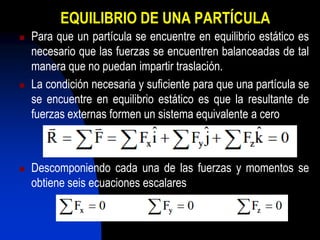 EQUILIBRIO DE UNA PARTÍCULA

Para que un partícula se encuentre en equilibrio estático es necesario que las fuerzas se encuentren balanceadas de tal manera que no puedan impartir traslación.

La condición necesaria y suficiente para que una partícula se se encuentre en equilibrio estático es que la resultante de fuerzas externas formen un sistema equivalente a cero

$\vec{R} = \sum \vec{F} = \sum F_x \hat{i} + \sum F_y \hat{j} + \sum F_z \hat{k} = 0$

Descomponiendo cada una de las fuerzas y momentos se obtiene seis ecuaciones escalares

$\sum F_x = 0$ $\sum F_y = 0$ $\sum F_z = 0$